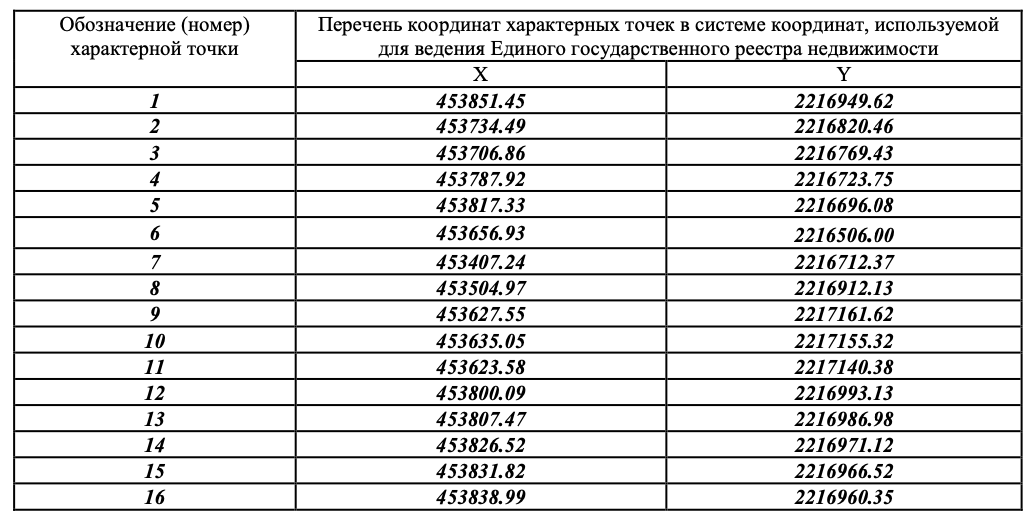 | Обозначение (номер) характерной точки | Перечень координат характерных точек в системе координат, используемой для ведения Единого государственного реестра недвижимости | |
|---|---|---|
| | X | Y |
| 1 | 453851.45 | 2216949.62 |
| 2 | 453734.49 | 2216820.46 |
| 3 | 453706.86 | 2216769.43 |
| 4 | 453787.92 | 2216723.75 |
| 5 | 453817.33 | 2216696.08 |
| 6 | 453656.93 | 2216506.00 |
| 7 | 453407.24 | 2216712.37 |
| 8 | 453504.97 | 2216912.13 |
| 9 | 453627.55 | 2217161.62 |
| 10 | 453635.05 | 2217155.32 |
| 11 | 453623.58 | 2217140.38 |
| 12 | 453800.09 | 2216993.13 |
| 13 | 453807.47 | 2216986.98 |
| 14 | 453826.52 | 2216971.12 |
| 15 | 453831.82 | 2216966.52 |
| 16 | 453838.99 | 2216960.35 |